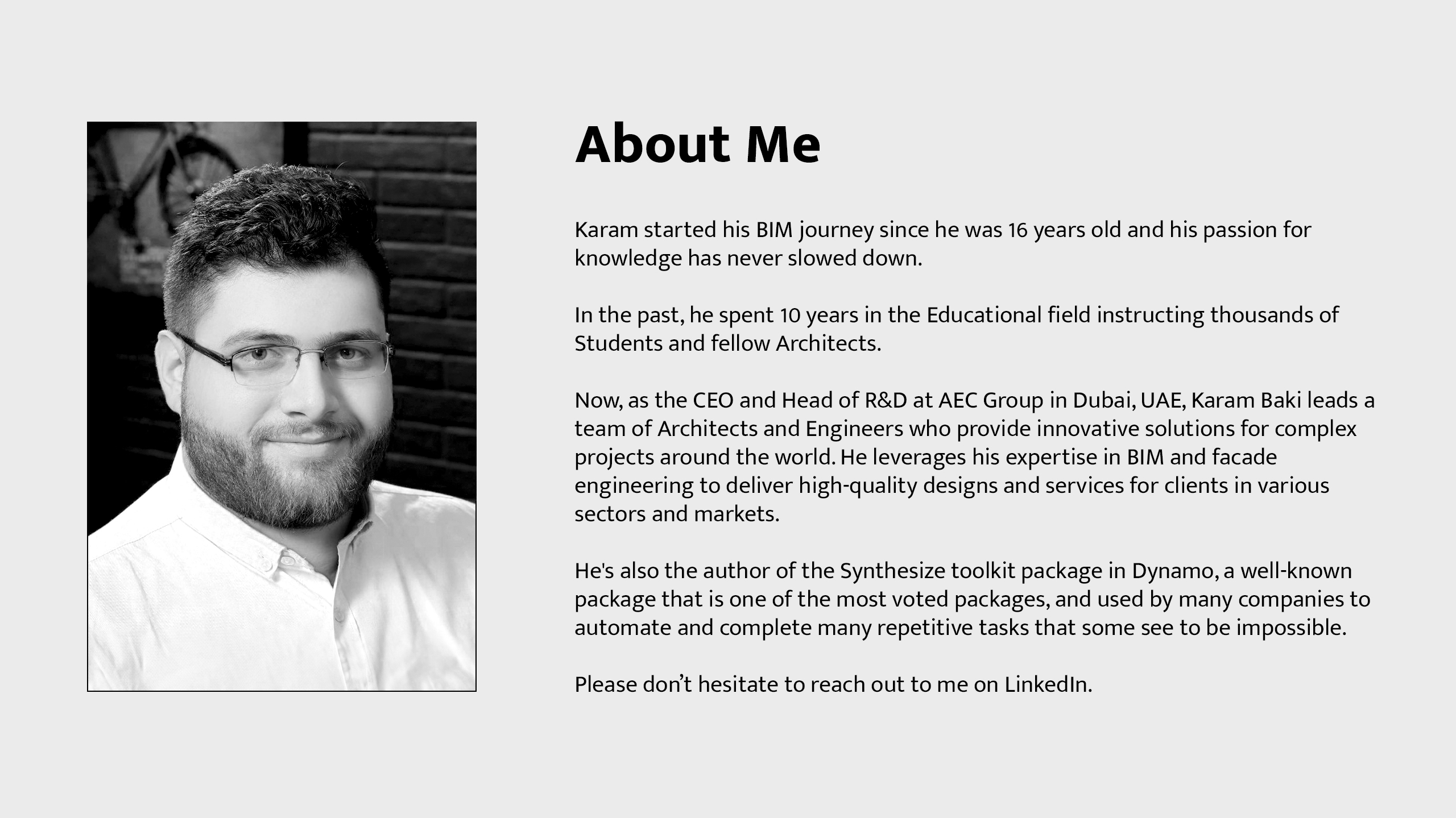 About Me

Karam started his BIM journey since he was 16 years old and his passion for knowledge has never slowed down.

In the past, he spent 10 years in the Educational field instructing thousands of Students and fellow Architects.

Now, as the CEO and Head of R&D at AEC Group in Dubai, UAE, Karam Baki leads a team of Architects and Engineers who provide innovative solutions for complex projects around the world. He leverages his expertise in BIM and facade engineering to deliver high-quality designs and services for clients in various sectors and markets.

He's also the author of the Synthesize toolkit package in Dynamo, a well-known package that is one of the most voted packages, and used by many companies to automate and complete many repetitive tasks that some see to be impossible.

Please don't hesitate to reach out to me on LinkedIn.